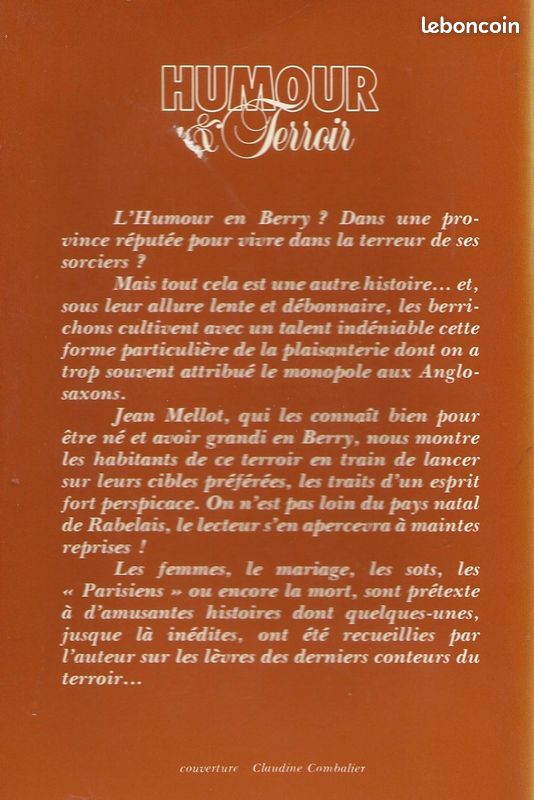 leboncoin

HUMOUR & Terroir

L'Humour en Berry ? Dans une province réputée pour vivre dans la terreur de ses sorciers ?

Mais tout cela est une autre histoire… et, sous leur allure lente et débonnaire, les berrichons cultivent avec un talent indéniable cette forme particulière de la plaisanterie dont on a trop souvent attribué le monopole aux Anglo-saxons.

Jean Mellot, qui les connaît bien pour être né et avoir grandi en Berry, nous montre les habitants de ce terroir en train de lancer sur leurs cibles préférées, les traits d'un esprit fort perspicace. On n'est pas loin du pays natal de Rabelais, le lecteur s'en apercevra à maintes reprises !

Les femmes, le mariage, les sots, les « Parisiens » ou encore la mort, sont prétexte à d'amusantes histoires dont quelques-unes, jusque là inédites, ont été recueillies par l'auteur sur les lèvres des derniers conteurs du terroir…

couverture Claudine Combalier